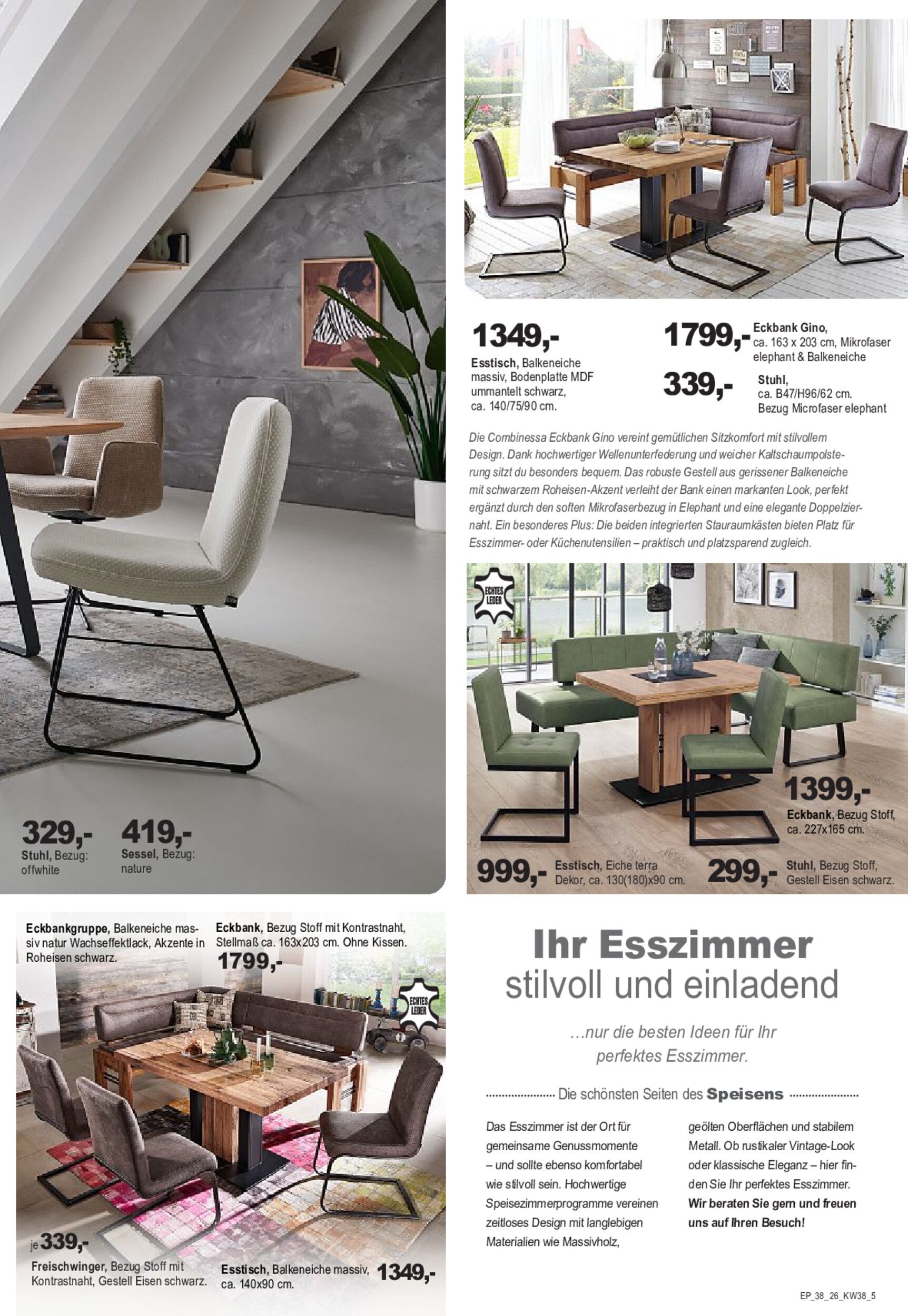 329,-
Stuhl, Bezug: offwhite

419,-
Sessel, Bezug: nature

1349,-
Esstisch, Balkeneiche massiv, Bodenplatte MDF ummantelt schwarz, ca. 140/75/90 cm.

1799,-
Eckbank Gino, ca. 163 x 203 cm, Mikrofaser elephant & Balkeneiche

339,-
Stuhl, ca. B47/H96/62 cm. Bezug Microfaser elephant

Die Combinessa Eckbank Gino vereint gemütlichen Sitzkomfort mit stilvollem Design. Dank hochwertiger Wellenunterfederung und weicher Kaltschaumpolsterung sitzt du besonders bequem. Das robuste Gestell aus gerissener Balkeneiche mit schwarzem Roheisen-Akzent verleiht der Bank einen markanten Look, perfekt ergänzt durch den soften Mikrofaserbezug in Elephant und eine elegante Doppelziernaht. Ein besonderes Plus: Die beiden integrierten Stauraumkästen bieten Platz für Esszimmer- oder Küchenutensilien – praktisch und platzsparend zugleich.

ECHTES LEDER

1399,-
Eckbank, Bezug Stoff, ca. 227x165 cm.

999,-
Esstisch, Eiche terra Dekor, ca. 130(180)x90 cm.

299,-
Stuhl, Bezug Stoff, Gestell Eisen schwarz.

Eckbankgruppe, Balkeneiche massiv natur Wachseffektlack, Akzente in Roheisen schwarz.

Eckbank, Bezug Stoff mit Kontrastnaht, Stellmaß ca. 163x203 cm. Ohne Kissen.
1799,-

ECHTES LEDER

je 339,-
Freischwinger, Bezug Stoff mit Kontrastnaht, Gestell Eisen schwarz.

Esstisch, Balkeneiche massiv, ca. 140x90 cm.
1349,-

Ihr Esszimmer
stilvoll und einladend

...nur die besten Ideen für Ihr perfektes Esszimmer.

Die schönsten Seiten des Speisens

Das Esszimmer ist der Ort für gemeinsame Genussmomente – und sollte ebenso komfortabel wie stilvoll sein. Hochwertige Speisezimmerprogramme vereinen zeitloses Design mit langlebigen Materialien wie Massivholz, geölten Oberflächen und stabilem Metall. Ob rustikaler Vintage-Look oder klassische Eleganz – hier finden Sie Ihr perfektes Esszimmer. Wir beraten Sie gern und freuen uns auf Ihren Besuch!

EP_38_26_KW38_5